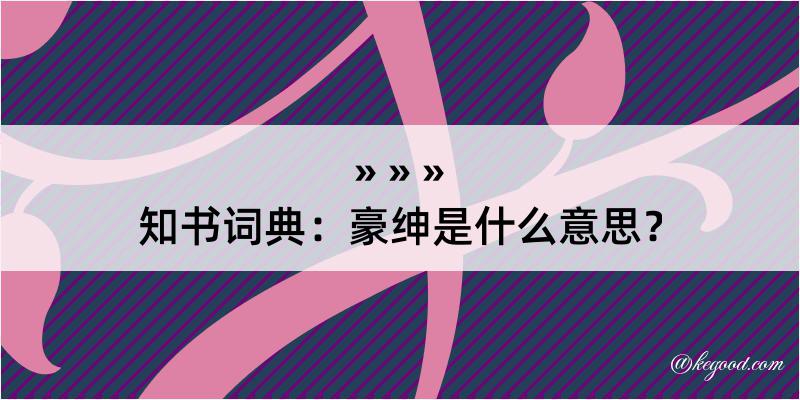 » » »
知书词典：豪绅是什么意思？
@kegood.com